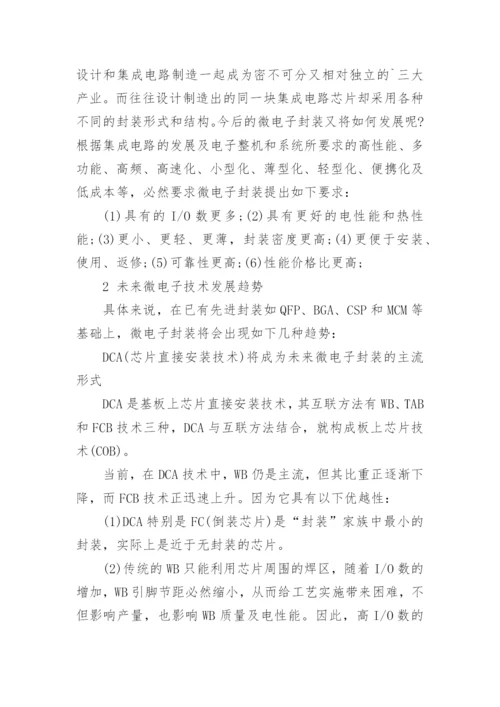 设计和集成电路制造一起成为密不可分又相对独立的`三大产业。而往往设计制造出的同一块集成电路芯片却采用各种不同的封装形式和结构。今后的微电子封装又将如何发展呢?根据集成电路的发展及电子整机和系统所要求的高性能、多功能、高频、高速化、小型化、薄型化、轻型化、便携化及低成本等，必然要求微电子封装提出如下要求：

(1)具有的 I/O 数更多;(2)具有更好的电性能和热性能;(3)更小、更轻、更薄，封装密度更高;(4)更便于安装、使用、返修;(5)可靠性更高;(6)性能价格比更高;

2 未来微电子技术发展趋势

具体来说，在已有先进封装如 QFP、BGA、CSP 和 MCM 等基础上，微电子封装将会出现如下几种趋势:

DCA(芯片直接安装技术)将成为未来微电子封装的主流形式

DCA 是基板上芯片直接安装技术，其互联方法有 WB、TAB 和 FCB 技术三种，DCA 与互联方法结合，就构成板上芯片技术(COB)。

当前，在 DCA 技术中，WB 仍是主流，但其比重正逐渐下降，而 FCB 技术正迅速上升。因为它具有以下优越性:

(1)DCA 特别是 FC(倒装芯片)是“封装”家族中最小的封装，实际上是近于无封装的芯片。

(2)传统的 WB 只能利用芯片周围的焊区，随着 I/O 数的增加，WB 引脚节距必然缩小，从而给工艺实施带来困难，不但影响产量，也影响 WB 质量及电性能。因此，高 I/O 数的